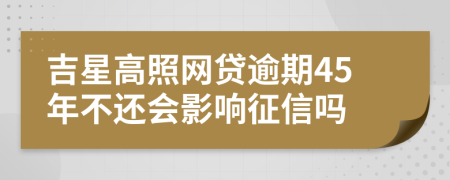 吉星高照网贷逾期45年不还会影响征信吗